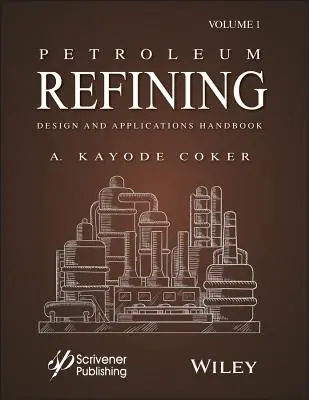 VOLUME 1

PETROLEUM
REFINING

DESIGN AND APPLICATIONS HANDBOOK

A. KAYODE COKER

Scrivener Publishing

WILEY